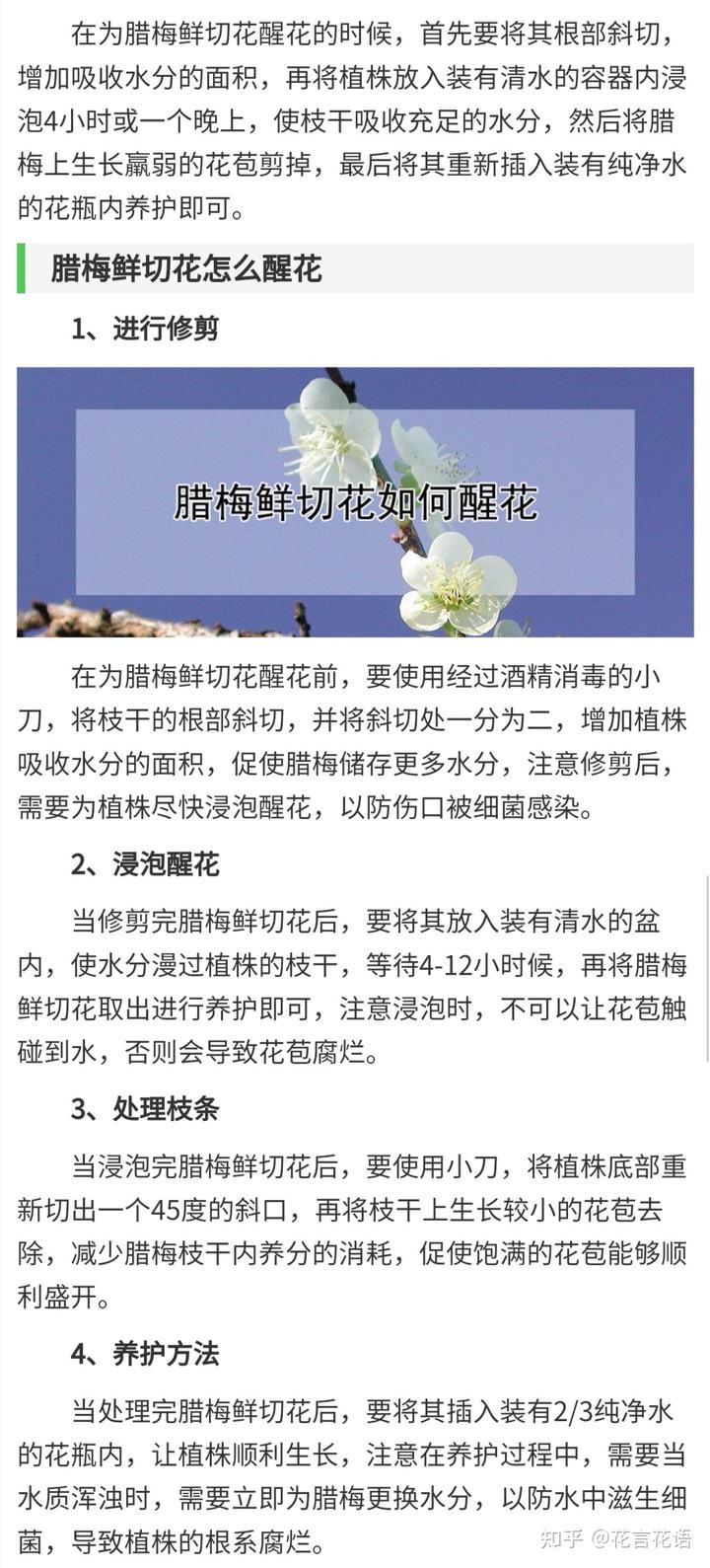 在为腊梅鲜切花醒花的时候，首先要将其根部斜切，增加吸收水分的面积，再将植株放入装有清水的容器内浸泡4小时或一个晚上，使枝干吸收充足的水分，然后将腊梅上生长羸弱的花苞剪掉，最后将其重新插入装有纯净水的花瓶内养护即可。

腊梅鲜切花怎么醒花

1、进行修剪

腊梅鲜切花如何醒花

在为腊梅鲜切花醒花前，要使用经过酒精消毒的小刀，将枝干的根部斜切，并将斜切处一分为二，增加植株吸收水分的面积，促使腊梅储存更多水分，注意修剪后，需要为植株尽快浸泡醒花，以防伤口被细菌感染。

2、浸泡醒花

当修剪完腊梅鲜切花后，要将其放入装有清水的盆内，使水分漫过植株的枝干，等待4-12小时候，再将腊梅鲜切花取出进行养护即可，注意浸泡时，不可以让花苞触碰到水，否则会导致花苞腐烂。

3、处理枝条

当浸泡完腊梅鲜切花后，要使用小刀，将植株底部重新切出一个45度的斜口，再将枝干上生长较小的花苞去除，减少腊梅枝干内养分的消耗，促使饱满的花苞能够顺利盛开。

4、养护方法

当处理完腊梅鲜切花后，要将其插入装有2/3纯净水的花瓶内，让植株顺利生长，注意在养护过程中，需要当水质浑浊时，需要立即为腊梅更换水分，以防水中滋生细菌，导致植株的根系腐烂。

知乎 @花言花语